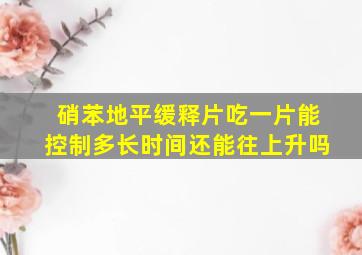 硝苯地平缓释片吃一片能控制多长时间还能往上升吗